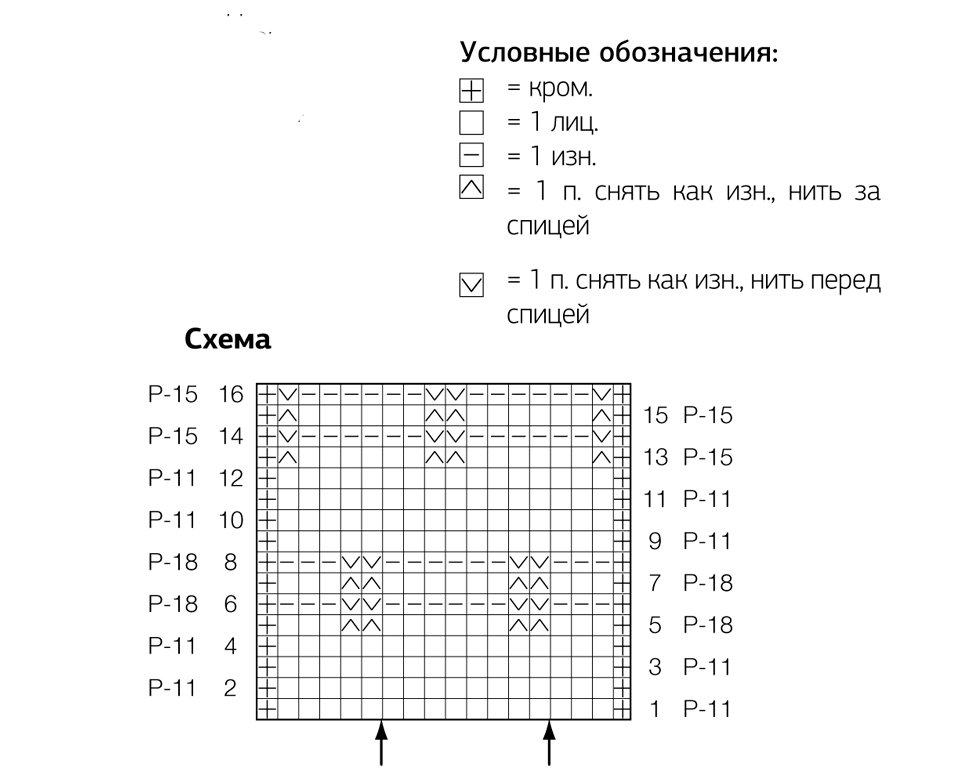 Условные обозначения:
= кром.
= 1 лиц.
= 1 изн.
= 1 п. снять как изн., нить за спицей

= 1 п. снять как изн., нить перед спицей

Схема

P-15 16
P-15 14
P-11 12
P-11 10
P-18 8
P-18 6
P-11 4
P-11 2

15 P-15
13 P-15
11 P-11
9 P-11
7 P-18
5 P-18
3 P-11
1 P-11